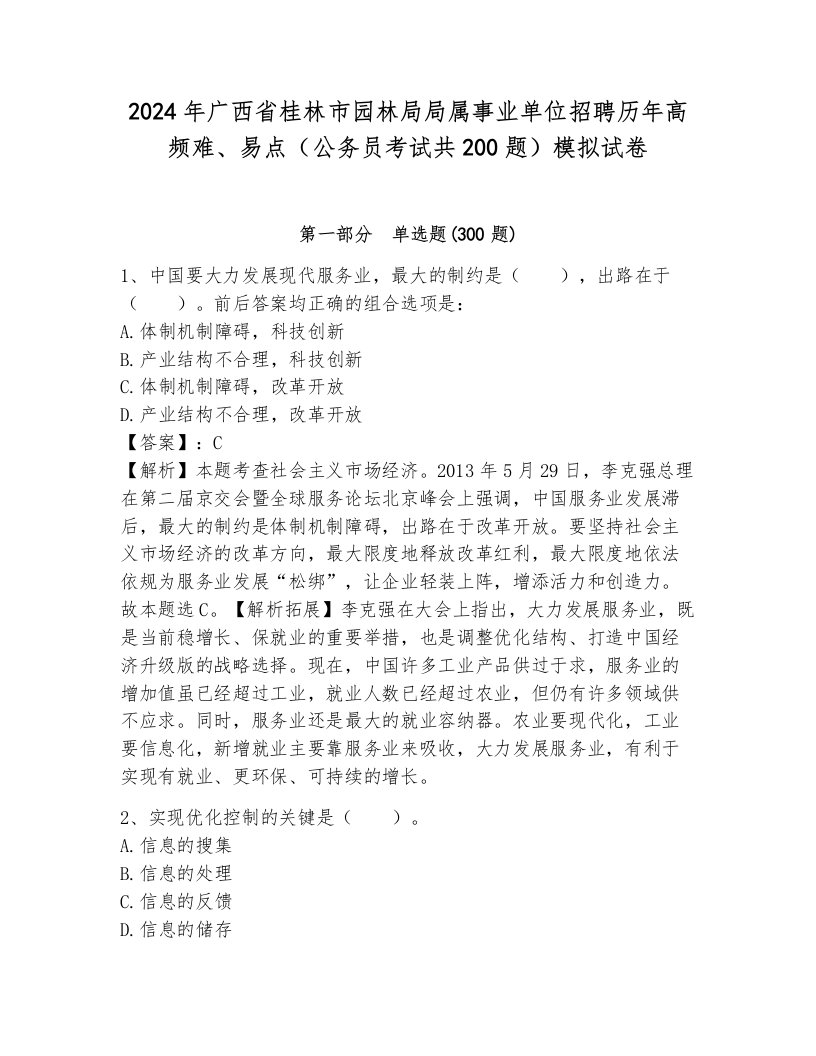 2024年广西省桂林市园林局局属事业单位招聘历年高频难、易点（公务员考试共200题）模拟试卷

第一部分　单选题(300题)

1、中国要大力发展现代服务业，最大的制约是（　　），出路在于（　　）。前后答案均正确的组合选项是：
A.体制机制障碍，科技创新
B.产业结构不合理，科技创新
C.体制机制障碍，改革开放
D.产业结构不合理，改革开放
【答案】：C
【解析】本题考查社会主义市场经济。2013年5月29日，李克强总理在第二届京交会暨全球服务论坛北京峰会上强调，中国服务业发展滞后，最大的制约是体制机制障碍，出路在于改革开放。要坚持社会主义市场经济的改革方向，最大限度地释放改革红利，最大限度地依法依规为服务业发展“松绑”，让企业轻装上阵，增添活力和创造力。故本题选C。【解析拓展】李克强在大会上指出，大力发展服务业，既是当前稳增长、保就业的重要举措，也是调整优化结构、打造中国经济升级版的战略选择。现在，中国许多工业产品供过于求，服务业的增加值虽已经超过工业，就业人数已经超过农业，但仍有许多领域供不应求。同时，服务业还是最大的就业容纳器。农业要现代化，工业要信息化，新增就业主要靠服务业来吸收，大力发展服务业，有利于实现有就业、更环保、可持续的增长。

2、实现优化控制的关键是（　　）。
A.信息的搜集
B.信息的处理
C.信息的反馈
D.信息的储存